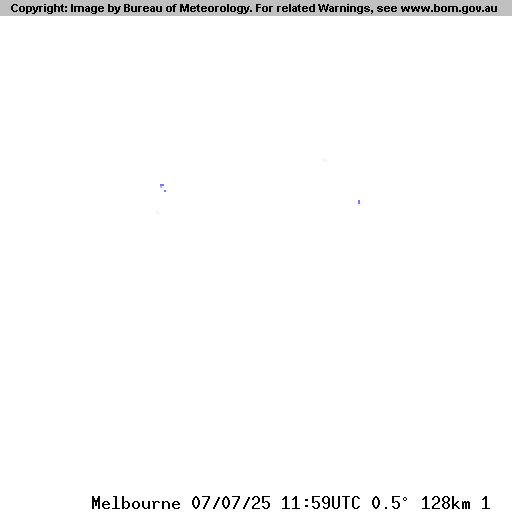 Copyright: Image by Bureau of Meteorology. For related Warnings, see www.bom.gov.au

Melbourne 07/07/25 11:59UTC 0.5° 128km 1